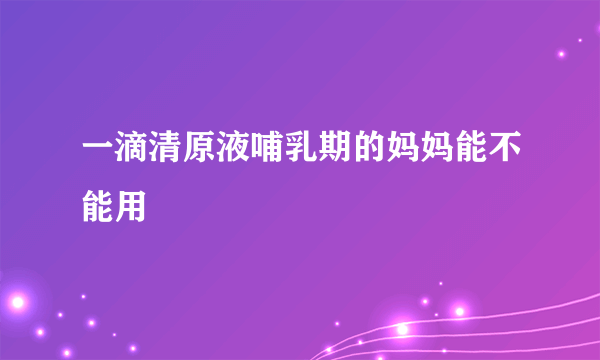 一滴清原液哺乳期的妈妈能不能用